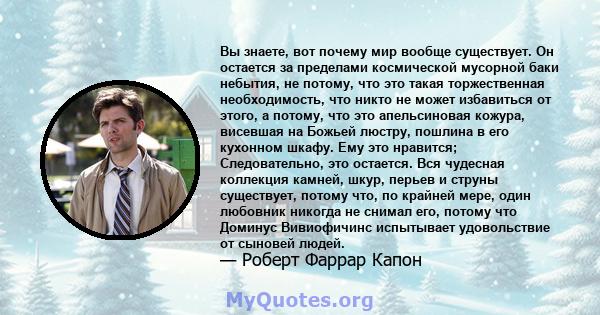 Вы знаете, вот почему мир вообще существует. Он остается за пределами космической мусорной баки небытия, не потому, что это такая торжественная необходимость, что никто не может избавиться от этого, а потому, что это апельсиновая кожура, висевшая на Божьей люстру, пошлина в его кухонном шкафу. Ему это нравится; Следовательно, это остается. Вся чудесная коллекция камней, шкур, перьев и струны существует, потому что, по крайней мере, один любовник никогда не снимал его, потому что Доминус Вивиофичинс испытывает удовольствие от сыновей людей.
— Роберт Фаррар Капон

MyQuotes.org